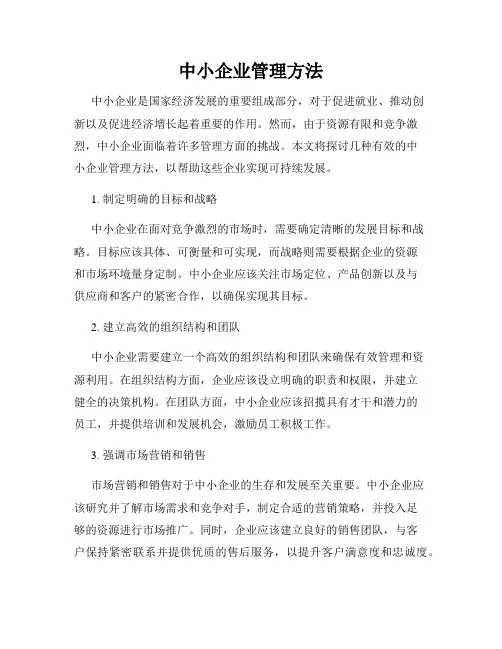 中小企业管理方法

中小企业是国家经济发展的重要组成部分，对于促进就业、推动创新以及促进经济增长起着重要的作用。然而，由于资源有限和竞争激烈，中小企业面临着许多管理方面的挑战。本文将探讨几种有效的中小企业管理方法，以帮助这些企业实现可持续发展。

1. 制定明确的目标和战略

中小企业在面对竞争激烈的市场时，需要确定清晰的发展目标和战略。目标应该具体、可衡量和可实现，而战略则需要根据企业的资源和市场环境量身定制。中小企业应该关注市场定位、产品创新以及与供应商和客户的紧密合作，以确保实现其目标。

2. 建立高效的组织结构和团队

中小企业需要建立一个高效的组织结构和团队来确保有效管理和资源利用。在组织结构方面，企业应该设立明确的职责和权限，并建立健全的决策机构。在团队方面，中小企业应该招揽具有才干和潜力的员工，并提供培训和发展机会，激励员工积极工作。

3. 强调市场营销和销售

市场营销和销售对于中小企业的生存和发展至关重要。中小企业应该研究并了解市场需求和竞争对手，制定合适的营销策略，并投入足够的资源进行市场推广。同时，企业应该建立良好的销售团队，与客户保持紧密联系并提供优质的售后服务，以提升客户满意度和忠诚度。